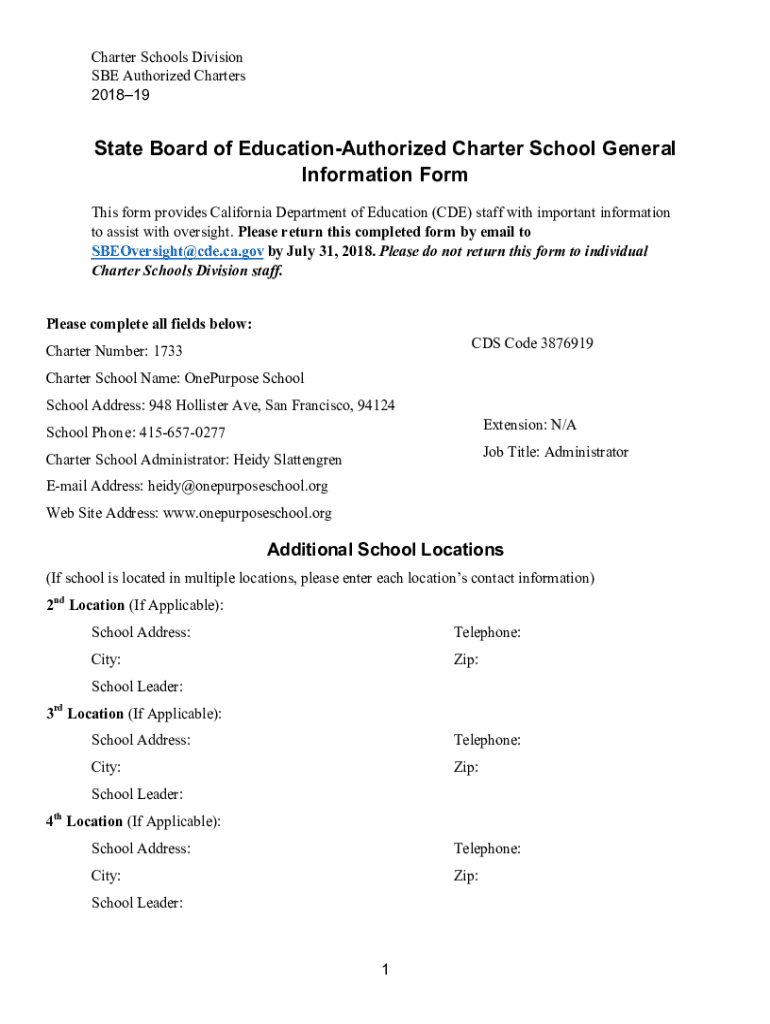 Charter Schools Division
SBE Authorized Charters
2018–19

State Board of Education-Authorized Charter School General Information Form

This form provides California Department of Education (CDE) staff with important information to assist with oversight. Please return this completed form by email to SBEOversight@cde.ca.gov by July 31, 2018. Please do not return this form to individual Charter Schools Division staff.

Please complete all fields below:

Charter Number: 1733

CDS Code 3876919

Charter School Name: OnePurpose School

School Address: 948 Hollister Ave, San Francisco, 94124

School Phone: 415-657-0277

Extension: N/A

Charter School Administrator: Heidy Slattengren

Job Title: Administrator

E-mail Address: heidy@onepurposeschool.org

Web Site Address: www.onepurposeschool.org

Additional School Locations

(If school is located in multiple locations, please enter each location's contact information)

2nd Location (If Applicable):

School Address:

Telephone:

City:

Zip:

School Leader:

3rd Location (If Applicable):

School Address:

Telephone:

City:

Zip:

School Leader:

4th Location (If Applicable):

School Address:

Telephone:

City:

Zip:

School Leader:

1